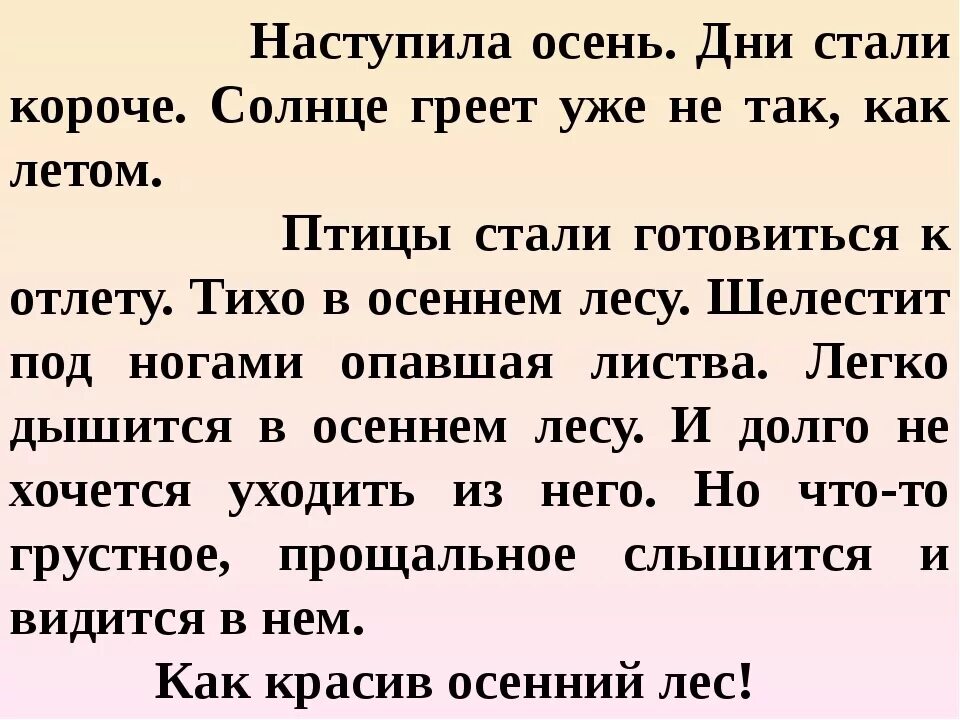 Наступила осень. Дни стали короче. Солнце греет уже не так, как летом.

Птицы стали готовиться к отлету. Тихо в осеннем лесу. Шелестит под ногами опавшая листва. Легко дышится в осеннем лесу. И долго не хочется уходить из него. Но что-то грустное, прощальное слышится и видится в нем.

Как красив осенний лес!